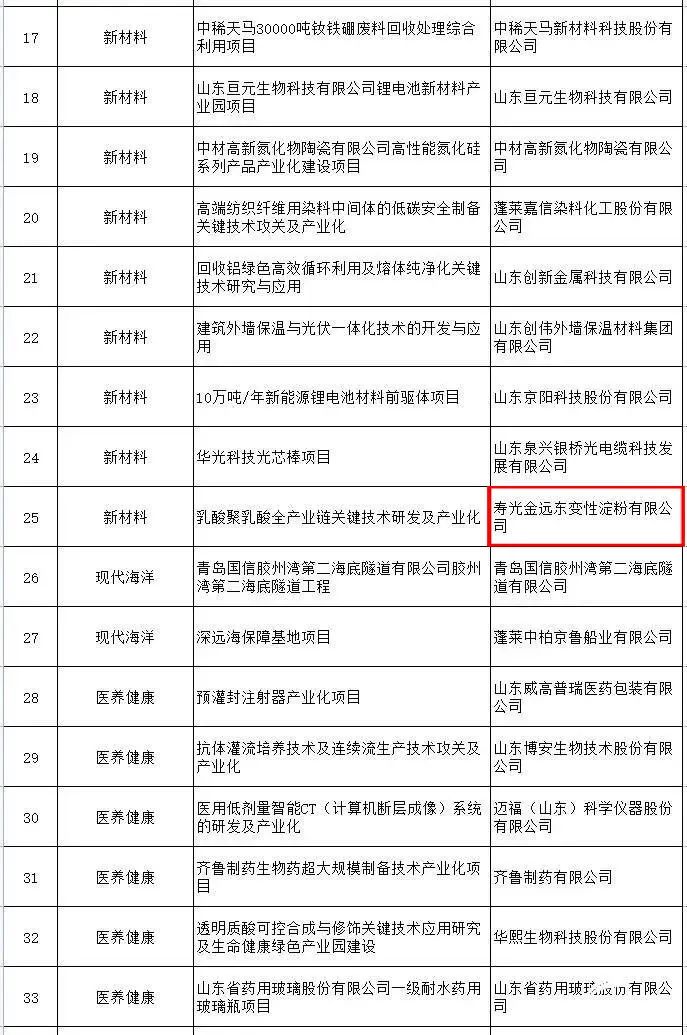 | 17 | 新材料 | 中稀天马30000吨钕铁硼废料回收处理综合利用项目 | 中稀天马新材料科技股份有限公司 |
|---|---|---|---|
| 18 | 新材料 | 山东亘元生物科技有限公司锂电池新材料产业园项目 | 山东亘元生物科技有限公司 |
| 19 | 新材料 | 中材高新氮化物陶瓷有限公司高性能氮化硅系列产品产业化建设项目 | 中材高新氮化物陶瓷有限公司 |
| 20 | 新材料 | 高端纺织纤维用染料中间体的低碳安全制备关键技术攻关及产业化 | 蓬莱嘉信染料化工股份有限公司 |
| 21 | 新材料 | 回收铝绿色高效循环利用及熔体纯净化关键技术研究与应用 | 山东创新金属科技有限公司 |
| 22 | 新材料 | 建筑外墙保温与光伏一体化技术的开发与应用 | 山东创伟外墙保温材料集团有限公司 |
| 23 | 新材料 | 10万吨/年新能源锂电池材料前驱体项目 | 山东京阳科技股份有限公司 |
| 24 | 新材料 | 华光科技光芯棒项目 | 山东泉兴银桥光电缆科技发展有限公司 |
| 25 | 新材料 | 乳酸聚乳酸全产业链关键技术研发及产业化 | 寿光金远东变性淀粉有限公司 |
| 26 | 现代海洋 | 青岛国信胶州湾第二海底隧道有限公司胶州湾第二海底隧道工程 | 青岛国信胶州湾第二海底隧道有限公司 |
| 27 | 现代海洋 | 深远海保障基地项目 | 蓬莱中柏京鲁船业有限公司 |
| 28 | 医养健康 | 预灌封注射器产业化项目 | 山东威高普瑞医药包装有限公司 |
| 29 | 医养健康 | 抗体灌流培养技术及连续流生产技术攻关及产业化 | 山东博安生物技术股份有限公司 |
| 30 | 医养健康 | 医用低剂量智能CT（计算机断层成像）系统的研发及产业化 | 迈福（山东）科学仪器股份有限公司 |
| 31 | 医养健康 | 齐鲁制药生物药超大规模制备技术产业化项目 | 齐鲁制药有限公司 |
| 32 | 医养健康 | 透明质酸可控合成与修饰关键技术应用研究及生命健康绿色产业园建设 | 华熙生物科技股份有限公司 |
| 33 | 医养健康 | 山东省药用玻璃股份有限公司一级耐水药用玻璃瓶项目 | 山东省药用玻璃股份有限公司 |